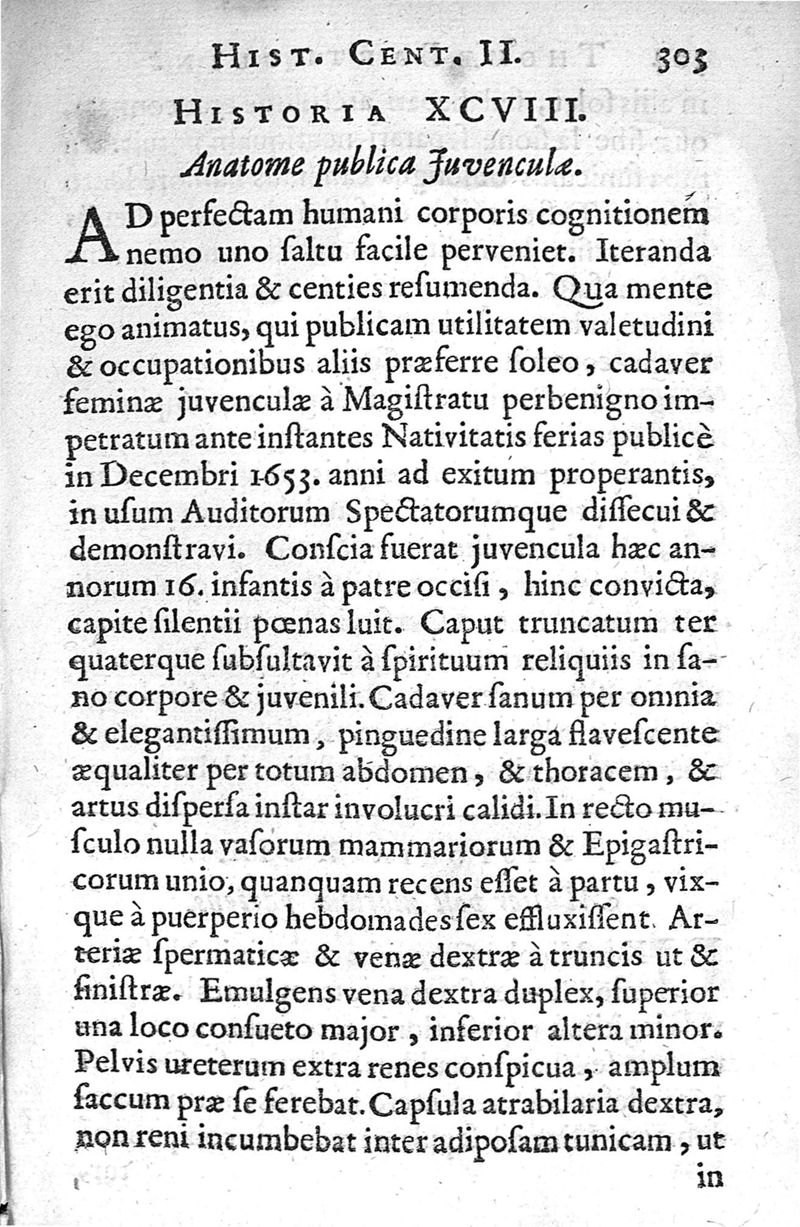 Hist. Cent. II. 303

Historia XCVIII.

Anatome publica Juvenculæ.

AD perfectam humani corporis cognitionem nemo uno ſaltu facile perveniet. Iteranda erit diligentia & centies reſumenda. Qua mente ego animatus, qui publicam utilitatem valetudini & occupationibus aliis præferre ſoleo, cadaver feminæ juvenculæ à Magiſtratu perbenigno impetratum ante inſtantes Nativitatis ferias publicè in Decembri 1653. anni ad exitum properantis, in uſum Auditorum Spectatorumque diſſecui & demonſtravi. Conſcia fuerat juvencula hæc annorum 16. infantis à patre occiſi, hinc convicta, capite ſilentii pœnas luit. Caput truncatum ter quaterque ſubſultavit à ſpirituum reliquiis in ſano corpore & juvenili. Cadaver ſanum per omnia & elegantiſſimum, pinguedine larga flaveſcente æqualiter per totum abdomen, & thoracem, & artus diſperſa inſtar involucri calidi. In recto muſculo nulla vaſorum mammariorum & Epigaſtricorum unio, quanquam recens eſſet à partu, vixque à puerperio hebdomades ſex effluxiſſent. Arteriæ ſpermaticæ & venæ dextræ à truncis ut & ſiniſtræ. Emulgens vena dextra duplex, ſuperior una loco conſueto major, inferior altera minor. Pelvis ureterum extra renes conſpicua, amplum ſaccum præ ſe ferebat. Capſula atrabilaria dextra, non reni incumbebat inter adipoſam tunicam, ut in